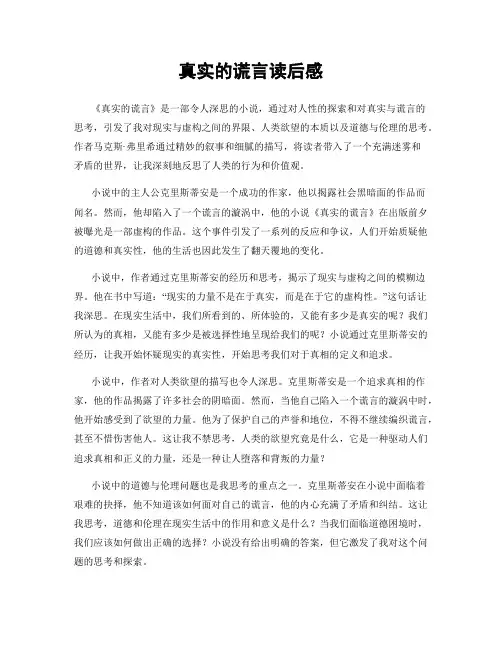 真实的谎言读后感

《真实的谎言》是一部令人深思的小说，通过对人性的探索和对真实与谎言的思考，引发了我对现实与虚构之间的界限、人类欲望的本质以及道德与伦理的思考。作者马克斯·弗里希通过精妙的叙事和细腻的描写，将读者带入了一个充满迷雾和矛盾的世界，让我深刻地反思了人类的行为和价值观。

小说中的主人公克里斯蒂安是一个成功的作家，他以揭露社会黑暗面的作品而闻名。然而，他却陷入了一个谎言的漩涡中，他的小说《真实的谎言》在出版前夕被曝光是一部虚构的作品。这个事件引发了一系列的反应和争议，人们开始质疑他的道德和真实性，他的生活也因此发生了翻天覆地的变化。

小说中，作者通过克里斯蒂安的经历和思考，揭示了现实与虚构之间的模糊边界。他在书中写道："现实的力量不是在于真实，而是在于它的虚构性。"这句话让我深思。在现实生活中，我们所看到的、所体验的，又能有多少是真实的呢？我们所认为的真相，又能有多少是被选择性地呈现给我们的呢？小说通过克里斯蒂安的经历，让我开始怀疑现实的真实性，开始思考我们对于真相的定义和追求。

小说中，作者对人类欲望的描写也令人深思。克里斯蒂安是一个追求真相的作家，他的作品揭露了许多社会的阴暗面。然而，当他自己陷入一个谎言的漩涡中时，他开始感受到了欲望的力量。他为了保护自己的声誉和地位，不得不继续编织谎言，甚至不惜伤害他人。这让我不禁思考，人类的欲望究竟是什么，它是一种驱动人们追求真相和正义的力量，还是一种让人堕落和背叛的力量？

小说中的道德与伦理问题也是我思考的重点之一。克里斯蒂安在小说中面临着艰难的抉择，他不知道该如何面对自己的谎言，他的内心充满了矛盾和纠结。这让我思考，道德和伦理在现实生活中的作用和意义是什么？当我们面临道德困境时，我们应该如何做出正确的选择？小说没有给出明确的答案，但它激发了我对这个问题的思考和探索。